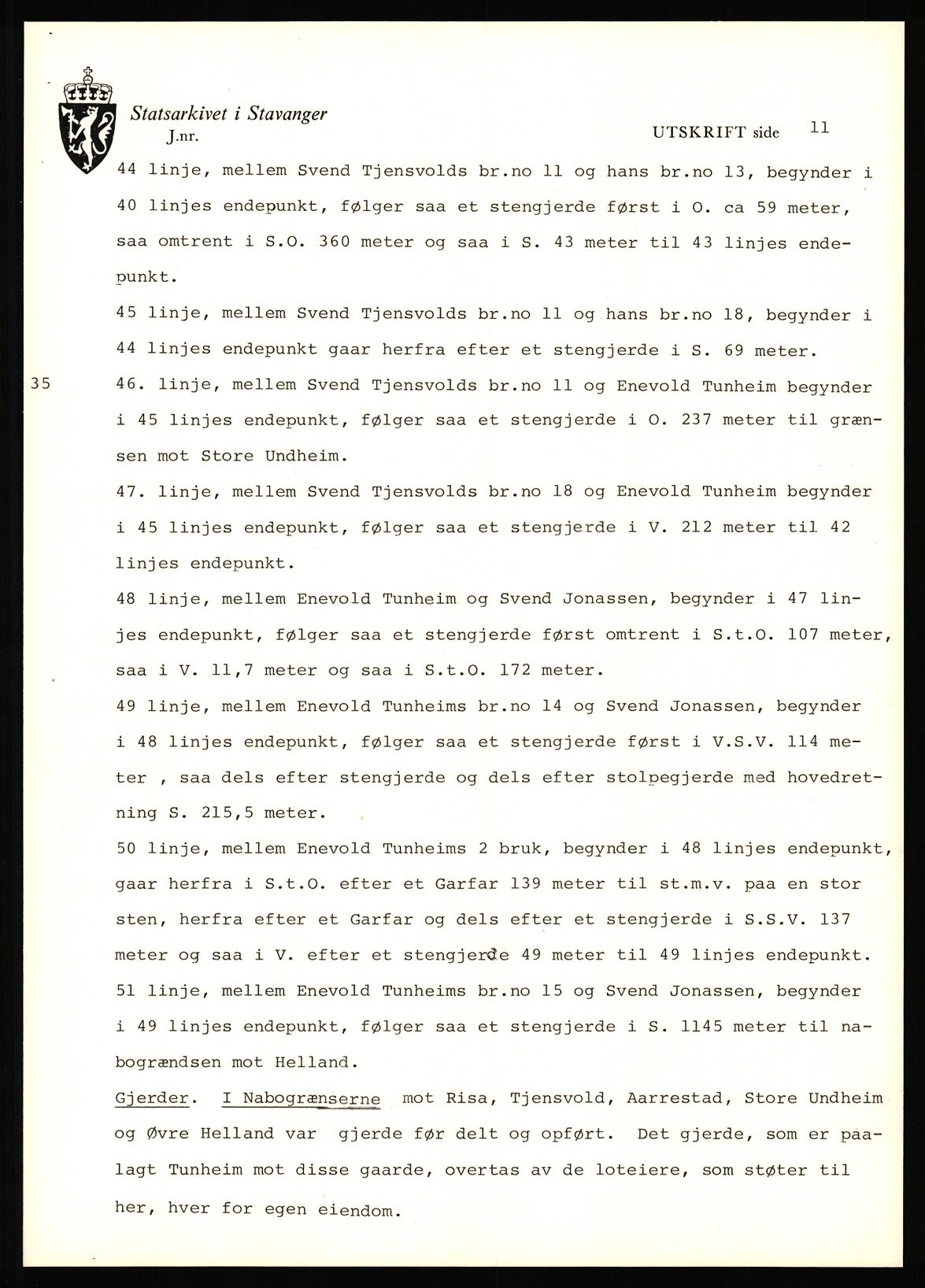 Statsarkivet i Stavanger
J.nr.

UTSKRIFT side 11

44 linje, mellem Svend Tjensvolds br.no 11 og hans br.no 13, begynder i 40 linjes endepunkt, følger saa et stengjerde først i O. ca 59 meter, saa omtrent i S.O. 360 meter og saa i S. 43 meter til 43 linjes endepunkt.

45 linje, mellem Svend Tjensvolds br.no 11 og hans br.no 18, begynder i 44 linjes endepunkt gaar herfra efter et stengjerde i S. 69 meter.

35

46. linje, mellem Svend Tjensvolds br.no 11 og Enevold Tunheim begynder i 45 linjes endepunkt, følger saa et stengjerde i O. 237 meter til grænsen mot Store Undheim.

47. linje, mellem Svend Tjensvolds br.no 18 og Enevold Tunheim begynder i 45 linjes endepunkt, følger saa et stengjerde i V. 212 meter til 42 linjes endepunkt.

48 linje, mellem Enevold Tunheim og Svend Jonassen, begynder i 47 linjes endepunkt, følger saa et stengjerde først omtrent i S.t.O. 107 meter, saa i V. 11,7 meter og saa i S.t.O. 172 meter.

49 linje, mellem Enevold Tunheims br.no 14 og Svend Jonassen, begynder i 48 linjes endepunkt, følger saa et stengjerde først i V.S.V. 114 meter , saa dels efter stengjerde og dels efter stolpegjerde med hovedretning S. 215,5 meter.

50 linje, mellem Enevold Tunheims 2 bruk, begynder i 48 linjes endepunkt, gaar herfra i S.t.O. efter et Garfar 139 meter til st.m.v. paa en stor sten, herfra efter et Garfar og dels efter et stengjerde i S.S.V. 137 meter og saa i V. efter et stengjerde 49 meter til 49 linjes endepunkt.

51 linje, mellem Enevold Tunheims br.no 15 og Svend Jonassen, begynder i 49 linjes endepunkt, følger saa et stengjerde i S. 1145 meter til nabogrændsen mot Helland.

Gjerder. I Nabogrænserne mot Risa, Tjensvold, Aarrestad, Store Undheim og Øvre Helland var gjerde før delt og opført. Det gjerde, som er paalagt Tunheim mot disse gaarde, overtas av de loteiere, som støter til her, hver for egen eiendom.